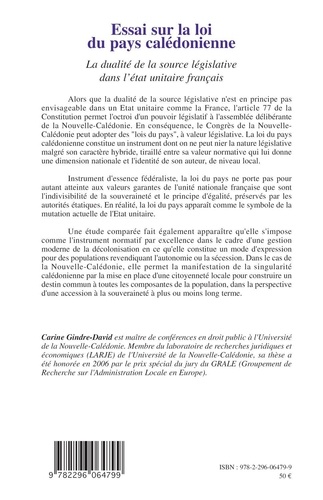 Essai sur la loi du pays calédonienne

La dualité de la source législative dans l'état unitaire français

Alors que la dualité de la source législative n'est en principe pas envisageable dans un Etat unitaire comme la France, l'article 77 de la Constitution permet l'octroi d'un pouvoir législatif à l'assemblée délibérante de la Nouvelle-Calédonie. En conséquence, le Congrès de la Nouvelle-Calédonie peut adopter des "lois du pays", à valeur législative. La loi du pays calédonienne constitue un instrument dont on ne peut nier la nature législative malgré son caractère hybride, tiraillé entre sa valeur normative qui lui donne une dimension nationale et l'identité de son auteur, de niveau local.

Instrument d'essence fédéraliste, la loi du pays ne porte pas pour autant atteinte aux valeurs garantes de l'unité nationale française que sont l'indivisibilité de la souveraineté et le principe d'égalité, préservés par les autorités étatiques. En réalité, la loi du pays apparaît comme le symbole de la mutation actuelle de l'Etat unitaire.

Une étude comparée fait également apparaître qu'elle s'impose comme l'instrument normatif par excellence dans le cadre d'une gestion moderne de la décolonisation en ce qu'elle constitue un mode d'expression pour des populations revendiquant l'autonomie ou la sécession. Dans le cas de la Nouvelle-Calédonie, elle permet la manifestation de la singularité calédonienne par la mise en place d'une citoyenneté locale pour construire un destin commun à toutes les composantes de la population, dans la perspective d'une accession à la souveraineté à plus ou moins long terme.

Carine Gindre-David est maître de conférences en droit public à l'Université de la Nouvelle-Calédonie. Membre du laboratoire de recherches juridiques et économiques (LARJE) de l'Université de la Nouvelle-Calédonie, sa thèse a été honorée en 2006 par le prix spécial du jury du GRALE (Groupement de Recherche sur l'Administration Locale en Europe).

9 782296 064799

ISBN : 978-2-296-06479-9
50 €